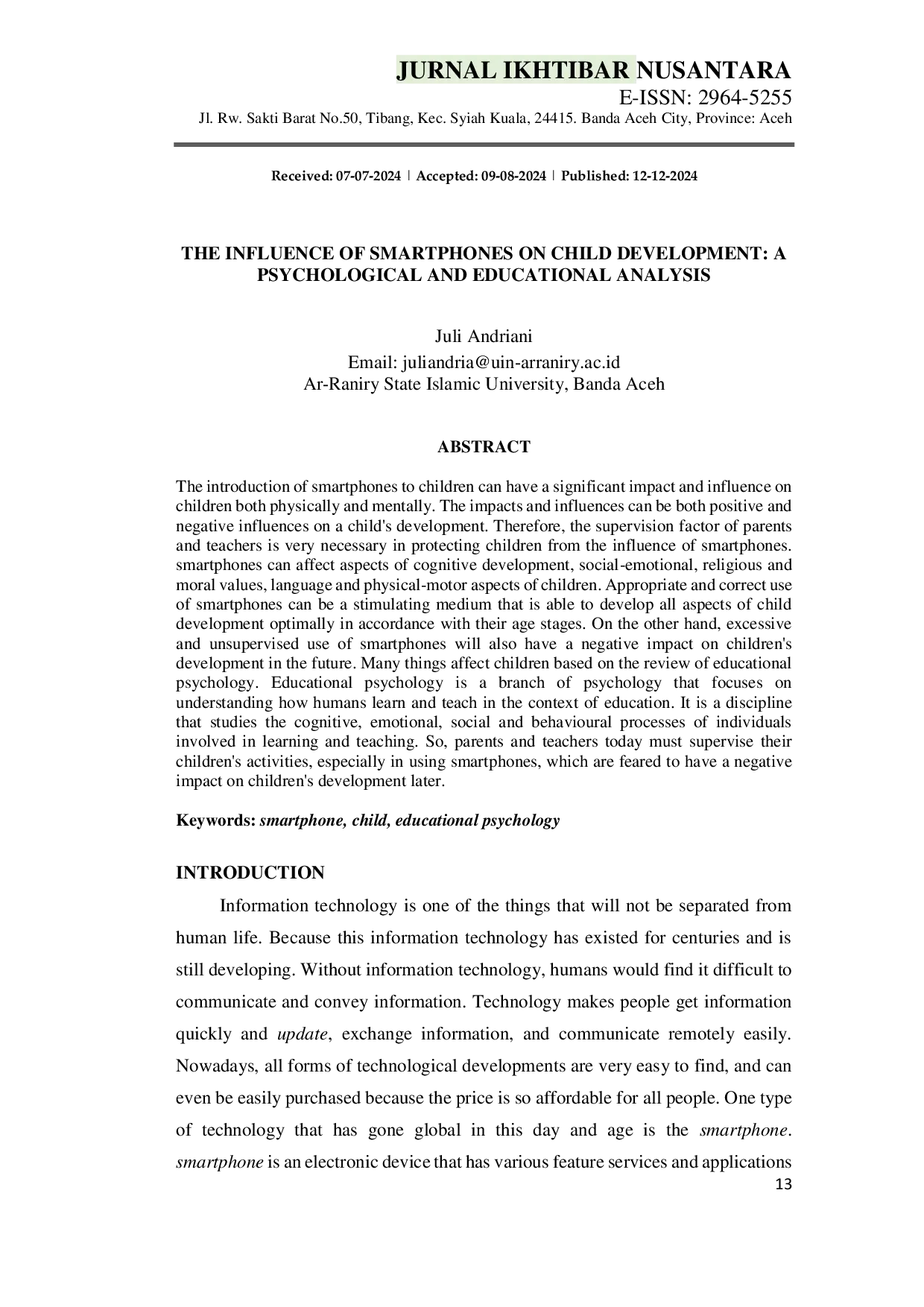 JURNAL IKHTIBAR NUSANTARA
E-ISSN: 2964-5255
Jl. Rw. Sakti Barat No.50, Tibang, Kec. Syiah Kuala, 24415. Banda Aceh City, Province: Aceh

Received: 07-07-2024 | Accepted: 09-08-2024 | Published: 12-12-2024

THE INFLUENCE OF SMARTPHONES ON CHILD DEVELOPMENT: A PSYCHOLOGICAL AND EDUCATIONAL ANALYSIS

Juli Andriani
Email: juliandria@uin-arraniry.ac.id
Ar-Raniry State Islamic University, Banda Aceh

ABSTRACT

The introduction of smartphones to children can have a significant impact and influence on children both physically and mentally. The impacts and influences can be both positive and negative influences on a child's development. Therefore, the supervision factor of parents and teachers is very necessary in protecting children from the influence of smartphones. smartphones can affect aspects of cognitive development, social-emotional, religious and moral values, language and physical-motor aspects of children. Appropriate and correct use of smartphones can be a stimulating medium that is able to develop all aspects of child development optimally in accordance with their age stages. On the other hand, excessive and unsupervised use of smartphones will also have a negative impact on children's development in the future. Many things affect children based on the review of educational psychology. Educational psychology is a branch of psychology that focuses on understanding how humans learn and teach in the context of education. It is a discipline that studies the cognitive, emotional, social and behavioural processes of individuals involved in learning and teaching. So, parents and teachers today must supervise their children's activities, especially in using smartphones, which are feared to have a negative impact on children's development later.

Keywords: smartphone, child, educational psychology

INTRODUCTION

Information technology is one of the things that will not be separated from human life. Because this information technology has existed for centuries and is still developing. Without information technology, humans would find it difficult to communicate and convey information. Technology makes people get information quickly and update, exchange information, and communicate remotely easily. Nowadays, all forms of technological developments are very easy to find, and can even be easily purchased because the price is so affordable for all people. One type of technology that has gone global in this day and age is the smartphone. smartphone is an electronic device that has various feature services and applications

13